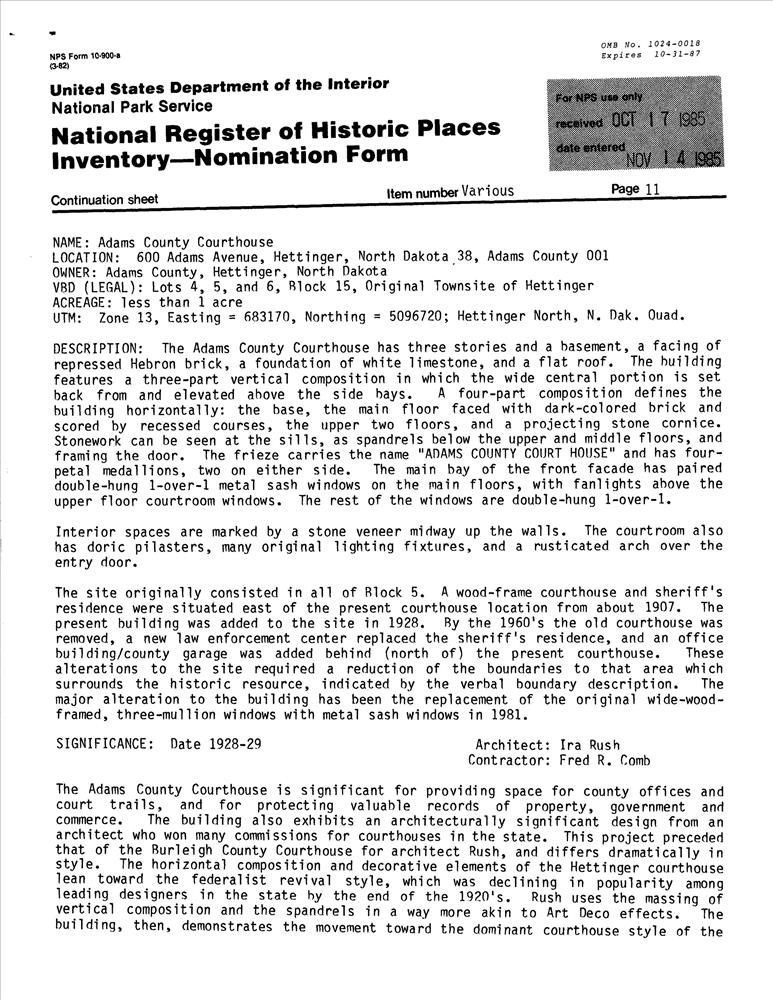 NPS Form 10-900-a
(3-82)

OMB No. 1024-0018
Expires 10-31-87

United States Department of the Interior
National Park Service

National Register of Historic Places Inventory—Nomination Form

For NPS use only
received OCT 17 1985
date entered NOV 14 1985

Continuation sheet    Item number Various    Page 11

NAME: Adams County Courthouse
LOCATION: 600 Adams Avenue, Hettinger, North Dakota 38, Adams County 001
OWNER: Adams County, Hettinger, North Dakota
VBD (LEGAL): Lots 4, 5, and 6, Block 15, Original Townsite of Hettinger
ACREAGE: less than 1 acre
UTM: Zone 13, Easting = 683170, Northing = 5096720; Hettinger North, N. Dak. Quad.

DESCRIPTION: The Adams County Courthouse has three stories and a basement, a facing of repressed Hebron brick, a foundation of white limestone, and a flat roof. The building features a three-part vertical composition in which the wide central portion is set back from and elevated above the side bays. A four-part composition defines the building horizontally: the base, the main floor faced with dark-colored brick and scored by recessed courses, the upper two floors, and a projecting stone cornice. Stonework can be seen at the sills, as spandrels below the upper and middle floors, and framing the door. The frieze carries the name "ADAMS COUNTY COURT HOUSE" and has four-petal medallions, two on either side. The main bay of the front facade has paired double-hung 1-over-1 metal sash windows on the main floors, with fanlights above the upper floor courtroom windows. The rest of the windows are double-hung 1-over-1.

Interior spaces are marked by a stone veneer midway up the walls. The courtroom also has doric pilasters, many original lighting fixtures, and a rusticated arch over the entry door.

The site originally consisted in all of Block 5. A wood-frame courthouse and sheriff's residence were situated east of the present courthouse location from about 1907. The present building was added to the site in 1928. By the 1960's the old courthouse was removed, a new law enforcement center replaced the sheriff's residence, and an office building/county garage was added behind (north of) the present courthouse. These alterations to the site required a reduction of the boundaries to that area which surrounds the historic resource, indicated by the verbal boundary description. The major alteration to the building has been the replacement of the original wide-wood-framed, three-mullion windows with metal sash windows in 1981.

SIGNIFICANCE: Date 1928-29    Architect: Ira Rush
Contractor: Fred R. Comb

The Adams County Courthouse is significant for providing space for county offices and court trails, and for protecting valuable records of property, government and commerce. The building also exhibits an architecturally significant design from an architect who won many commissions for courthouses in the state. This project preceded that of the Burleigh County Courthouse for architect Rush, and differs dramatically in style. The horizontal composition and decorative elements of the Hettinger courthouse lean toward the federalist revival style, which was declining in popularity among leading designers in the state by the end of the 1920's. Rush uses the massing of vertical composition and the spandrels in a way more akin to Art Deco effects. The building, then, demonstrates the movement toward the dominant courthouse style of the